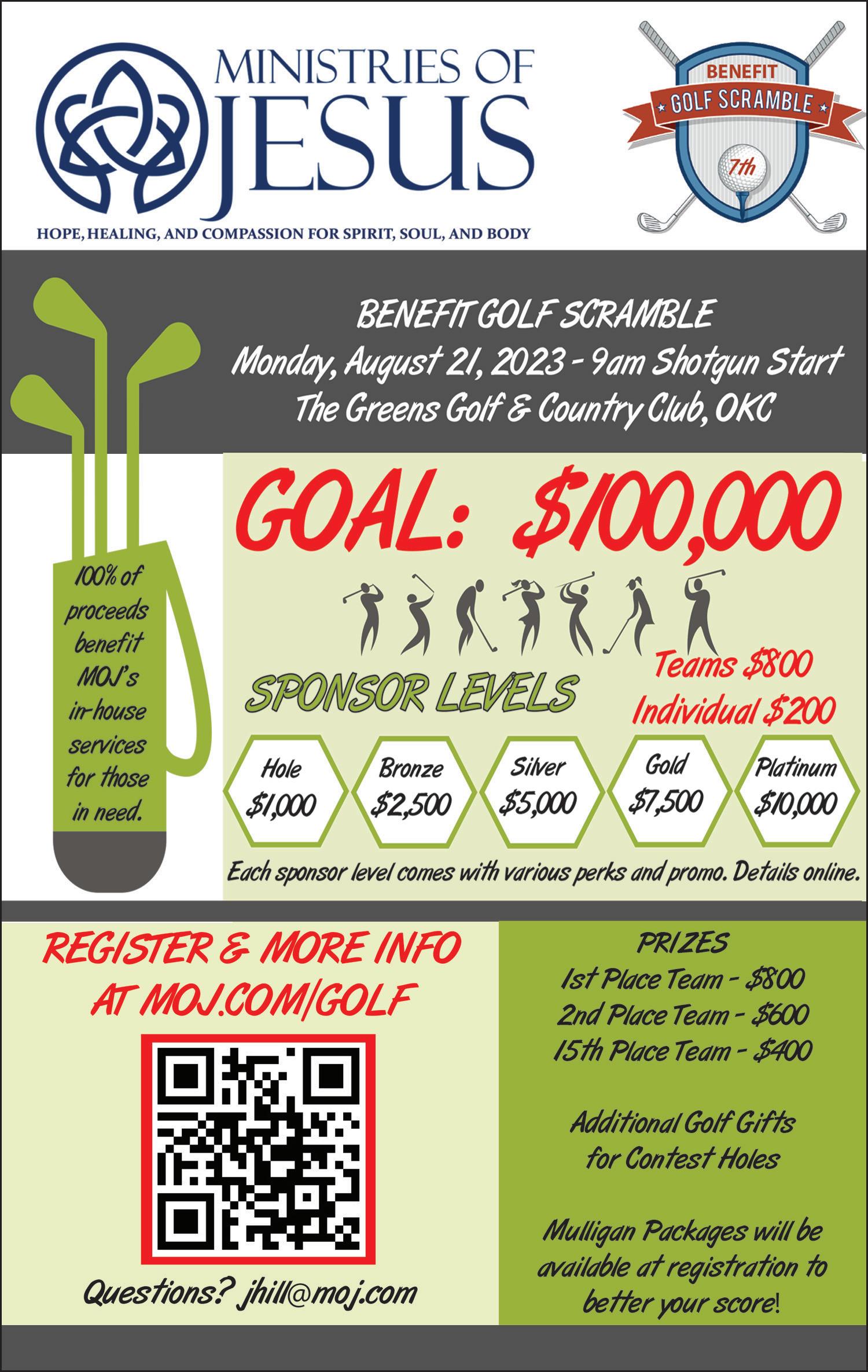 MINISTRIES OF JESUS

HOPE, HEALING, AND COMPASSION FOR SPIRIT, SOUL, AND BODY

BENEFIT
GOLF SCRAMBLE
7th

BENEFIT GOLF SCRAMBLE
Monday, August 21, 2023 - 9am Shotgun Start
The Greens Golf & Country Club, OKC

100% of proceeds benefit MOJ's in-house services for those in need.

GOAL: $100,000

SPONSOR LEVELS

Teams $800
Individual $200

Hole $1,000

Bronze $2,500

Silver $5,000

Gold $7,500

Platinum $10,000

Each sponsor level comes with various perks and promo. Details online.

REGISTER & MORE INFO AT MOJ.COM/GOLF

Questions? jhill@moj.com

PRIZES
1st Place Team - $800
2nd Place Team - $600
15th Place Team - $400

Additional Golf Gifts for Contest Holes

Mulligan Packages will be available at registration to better your score!